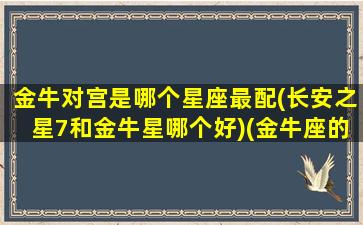 金牛对宫是哪个星座最配(长安之星7和金牛星哪个好)(金牛座的